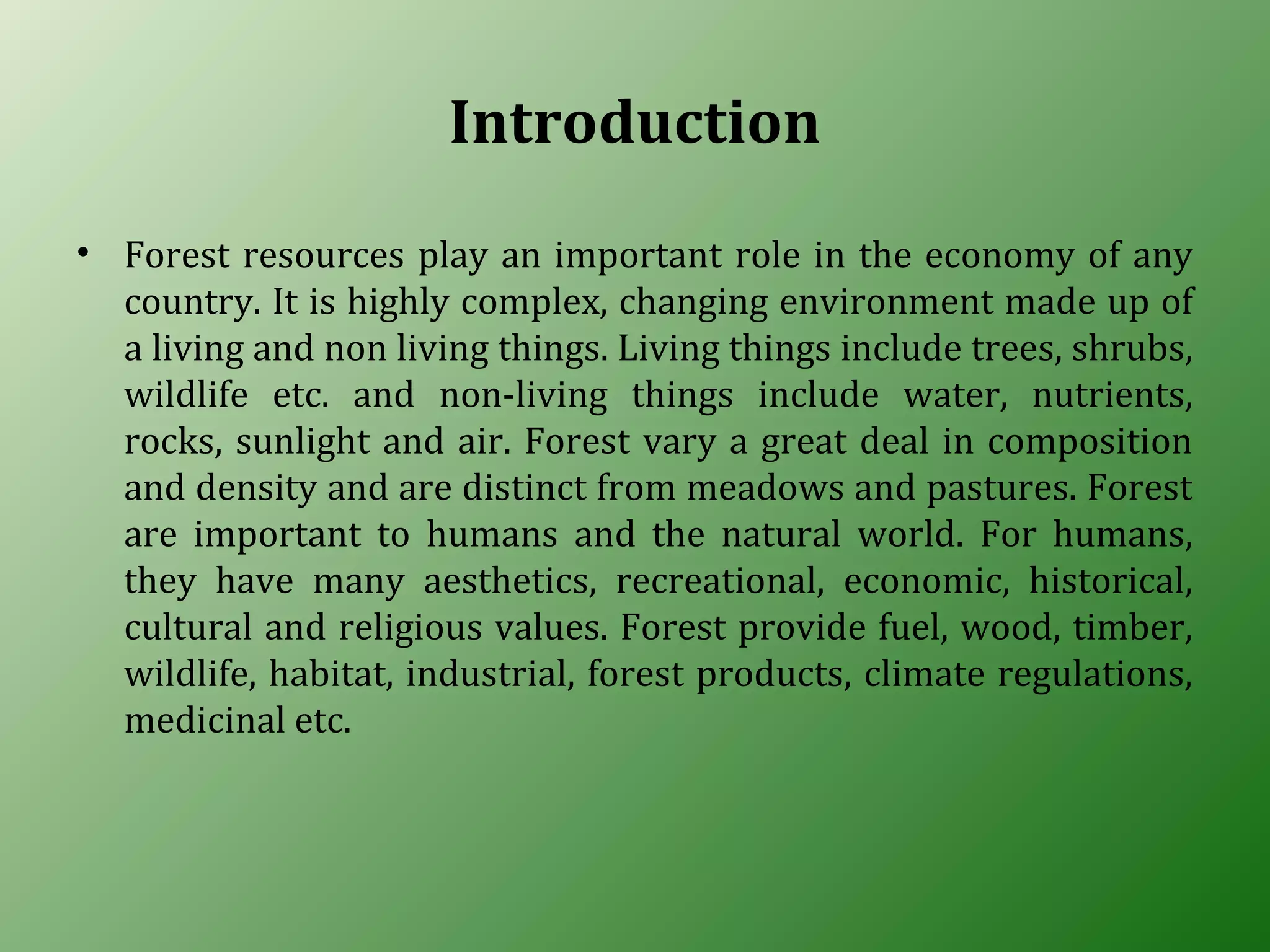 Introduction

• Forest resources play an important role in the economy of any country. It is highly complex, changing environment made up of a living and non living things. Living things include trees, shrubs, wildlife etc. and non-living things include water, nutrients, rocks, sunlight and air. Forest vary a great deal in composition and density and are distinct from meadows and pastures. Forest are important to humans and the natural world. For humans, they have many aesthetics, recreational, economic, historical, cultural and religious values. Forest provide fuel, wood, timber, wildlife, habitat, industrial, forest products, climate regulations, medicinal etc.